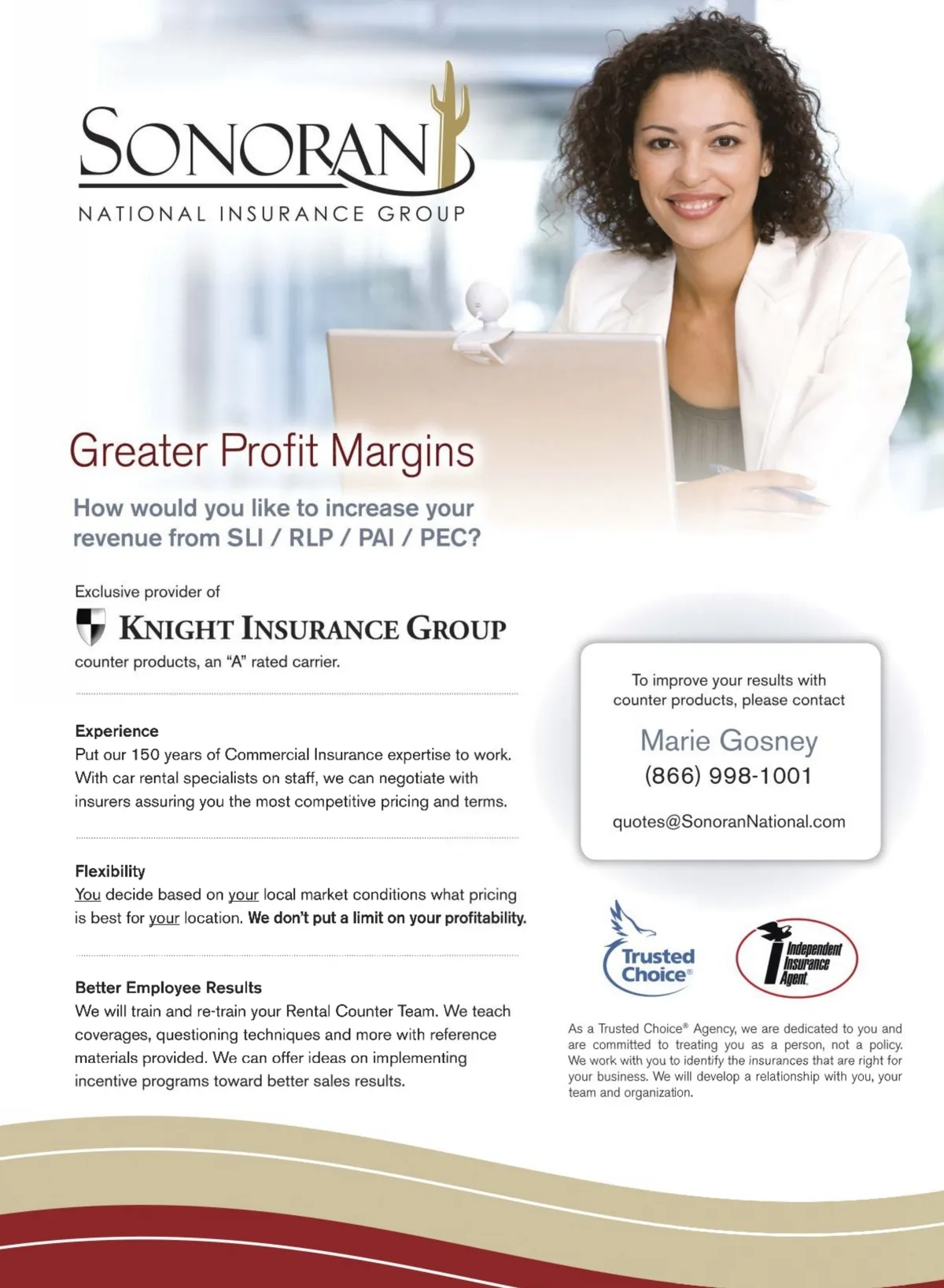 SONORAN
NATIONAL INSURANCE GROUP

Greater Profit Margins

How would you like to increase your revenue from SLI / RLP / PAI / PEC?

Exclusive provider of

KNIGHT INSURANCE GROUP

counter products, an "A" rated carrier.

Experience
Put our 150 years of Commercial Insurance expertise to work. With car rental specialists on staff, we can negotiate with insurers assuring you the most competitive pricing and terms.

Flexibility
You decide based on your local market conditions what pricing is best for your location. We don't put a limit on your profitability.

Better Employee Results
We will train and re-train your Rental Counter Team. We teach coverages, questioning techniques and more with reference materials provided. We can offer ideas on implementing incentive programs toward better sales results.

To improve your results with counter products, please contact

Marie Gosney
(866) 998-1001

quotes@SonoranNational.com

Trusted Choice®

Independent Insurance Agent

As a Trusted Choice® Agency, we are dedicated to you and are committed to treating you as a person, not a policy. We work with you to identify the insurances that are right for your business. We will develop a relationship with you, your team and organization.